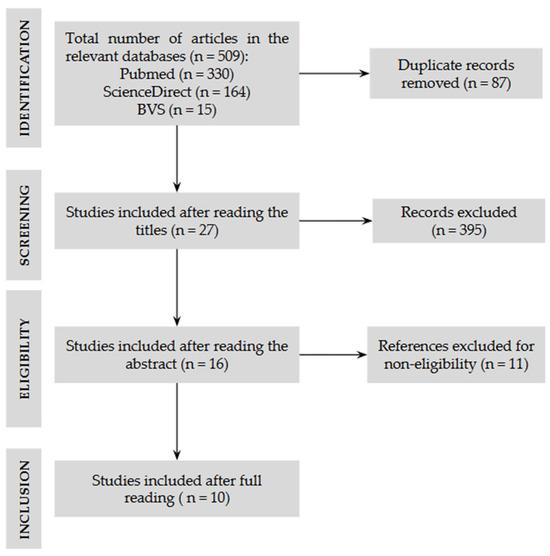 IDENTIFICATION

Total number of articles in the relevant databases (n = 509):
Pubmed (n = 330)
ScienceDirect (n = 164)
BVS (n = 15)

Duplicate records removed (n = 87)

SCREENING

Studies included after reading the titles (n = 27)

Records excluded (n = 395)

ELIGIBILITY

Studies included after reading the abstract (n = 16)

References excluded for non-eligibility (n = 11)

INCLUSION

Studies included after full reading ( n = 10)